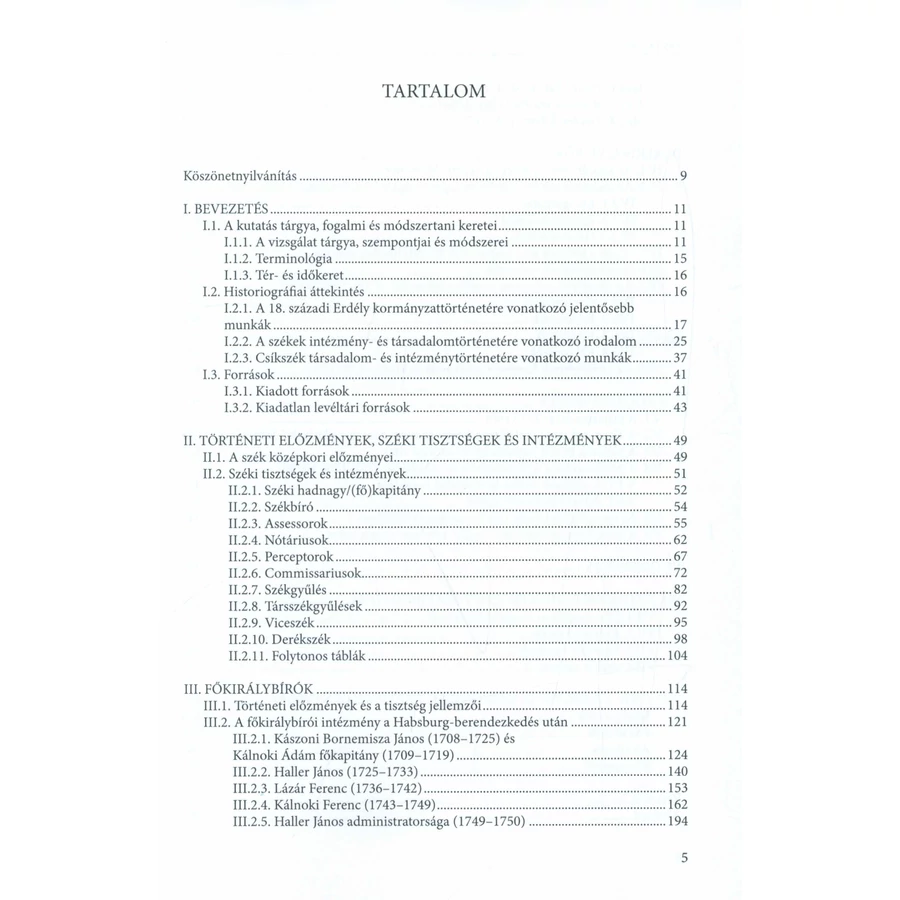 TARTALOM

Köszönetnyilvánítás ... 9

I. BEVEZETÉS ... 11
I.1. A kutatás tárgya, fogalmi és módszertani keretei ... 11
I.1.1. A vizsgálat tárgya, szempontjai és módszerei ... 11
I.1.2. Terminológia ... 15
I.1.3. Tér- és időkeret ... 16
I.2. Historiográfiai áttekintés ... 16
I.2.1. A 18. századi Erdély kormányzattörténetére vonatkozó jelentősebb munkák ... 17
I.2.2. A székek intézmény- és társadalomtörténetére vonatkozó irodalom ... 25
I.2.3. Csíkszék társadalom- és intézménytörténetére vonatkozó munkák ... 37
I.3. Források ... 41
I.3.1. Kiadott források ... 41
I.3.2. Kiadatlan levéltári források ... 43

II. TÖRTÉNETI ELŐZMÉNYEK, SZÉKI TISZTSÉGEK ÉS INTÉZMÉNYEK ... 49
II.1. A szék középkori előzményei ... 49
II.2. Széki tisztségek és intézmények ... 51
II.2.1. Széki hadnagy/(fő)kapitány ... 52
II.2.2. Székbíró ... 54
II.2.3. Assessorok ... 55
II.2.4. Nótáriusok ... 62
II.2.5. Perceptorok ... 67
II.2.6. Commissariusok ... 72
II.2.7. Székgyűlés ... 82
II.2.8. Társszékgyűlések ... 92
II.2.9. Viceszék ... 95
II.2.10. Derékszék ... 98
II.2.11. Folytonos táblák ... 104

III. FŐKIRÁLYBÍRÓK ... 114
III.1. Történeti előzmények és a tisztség jellemzői ... 114
III.2. A főkirálybírói intézmény a Habsburg-berendezkedés után ... 121
III.2.1. Kászoni Bornemisza János (1708–1725) és Kálnoki Ádám főkapitány (1709–1719) ... 124
III.2.2. Haller János (1725–1733) ... 140
III.2.3. Lázár Ferenc (1736–1742) ... 153
III.2.4. Kálnoki Ferenc (1743–1749) ... 162
III.2.5. Haller János administratorsága (1749–1750) ... 194

5